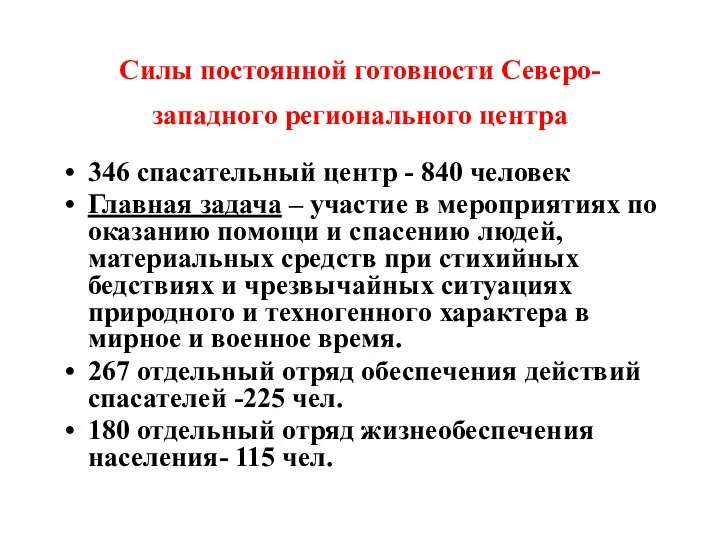 Силы постоянной готовности Северо-западного регионального центра

• 346 спасательный центр - 840 человек
• Главная задача – участие в мероприятиях по оказанию помощи и спасению людей, материальных средств при стихийных бедствиях и чрезвычайных ситуациях природного и техногенного характера в мирное и военное время.
• 267 отдельный отряд обеспечения действий спасателей -225 чел.
• 180 отдельный отряд жизнеобеспечения населения- 115 чел.